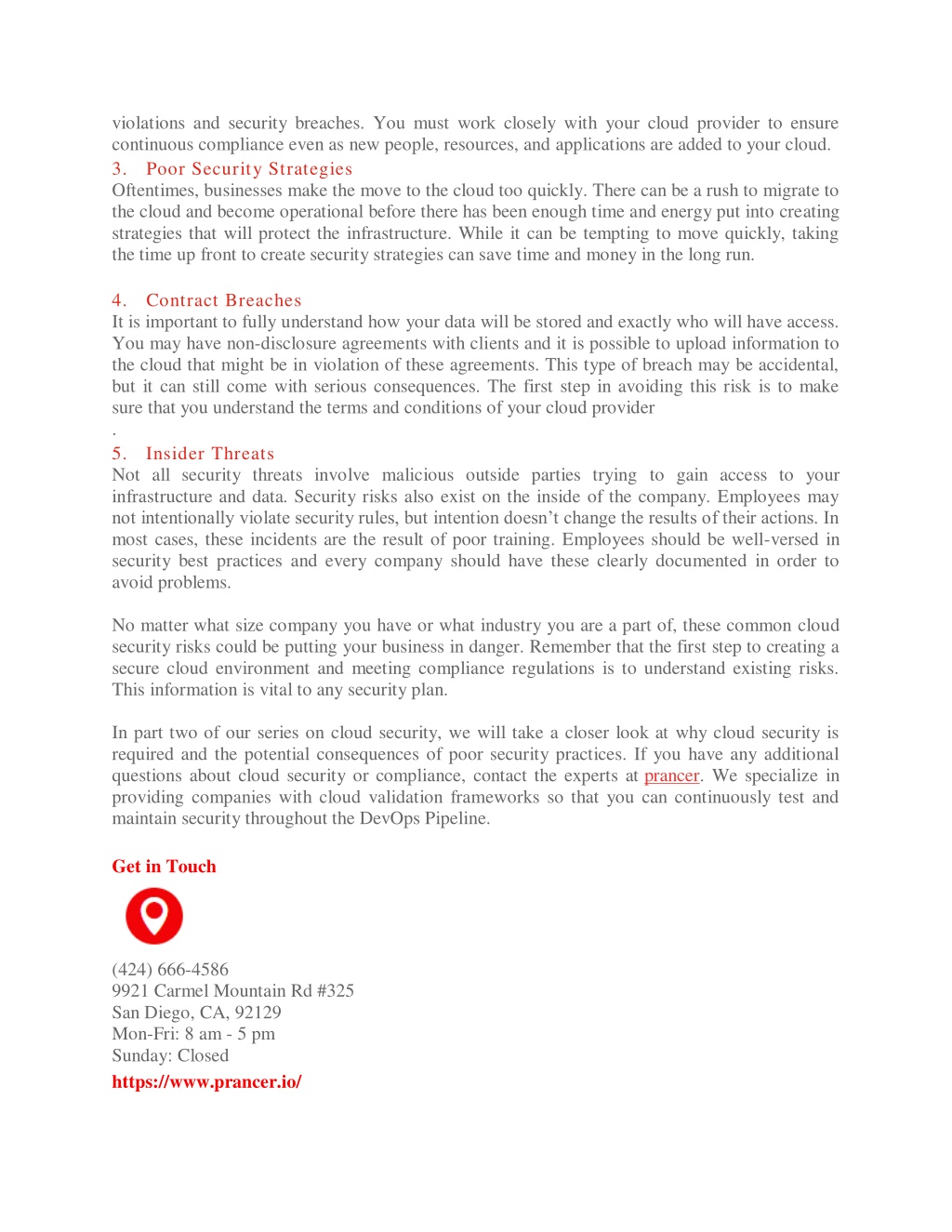 violations and security breaches. You must work closely with your cloud provider to ensure continuous compliance even as new people, resources, and applications are added to your cloud.

3. Poor Security Strategies
Oftentimes, businesses make the move to the cloud too quickly. There can be a rush to migrate to the cloud and become operational before there has been enough time and energy put into creating strategies that will protect the infrastructure. While it can be tempting to move quickly, taking the time up front to create security strategies can save time and money in the long run.

4. Contract Breaches
It is important to fully understand how your data will be stored and exactly who will have access. You may have non-disclosure agreements with clients and it is possible to upload information to the cloud that might be in violation of these agreements. This type of breach may be accidental, but it can still come with serious consequences. The first step in avoiding this risk is to make sure that you understand the terms and conditions of your cloud provider
.

5. Insider Threats
Not all security threats involve malicious outside parties trying to gain access to your infrastructure and data. Security risks also exist on the inside of the company. Employees may not intentionally violate security rules, but intention doesn't change the results of their actions. In most cases, these incidents are the result of poor training. Employees should be well-versed in security best practices and every company should have these clearly documented in order to avoid problems.

No matter what size company you have or what industry you are a part of, these common cloud security risks could be putting your business in danger. Remember that the first step to creating a secure cloud environment and meeting compliance regulations is to understand existing risks. This information is vital to any security plan.

In part two of our series on cloud security, we will take a closer look at why cloud security is required and the potential consequences of poor security practices. If you have any additional questions about cloud security or compliance, contact the experts at prancer. We specialize in providing companies with cloud validation frameworks so that you can continuously test and maintain security throughout the DevOps Pipeline.

Get in Touch

(424) 666-4586
9921 Carmel Mountain Rd #325
San Diego, CA, 92129
Mon-Fri: 8 am - 5 pm
Sunday: Closed
https://www.prancer.io/